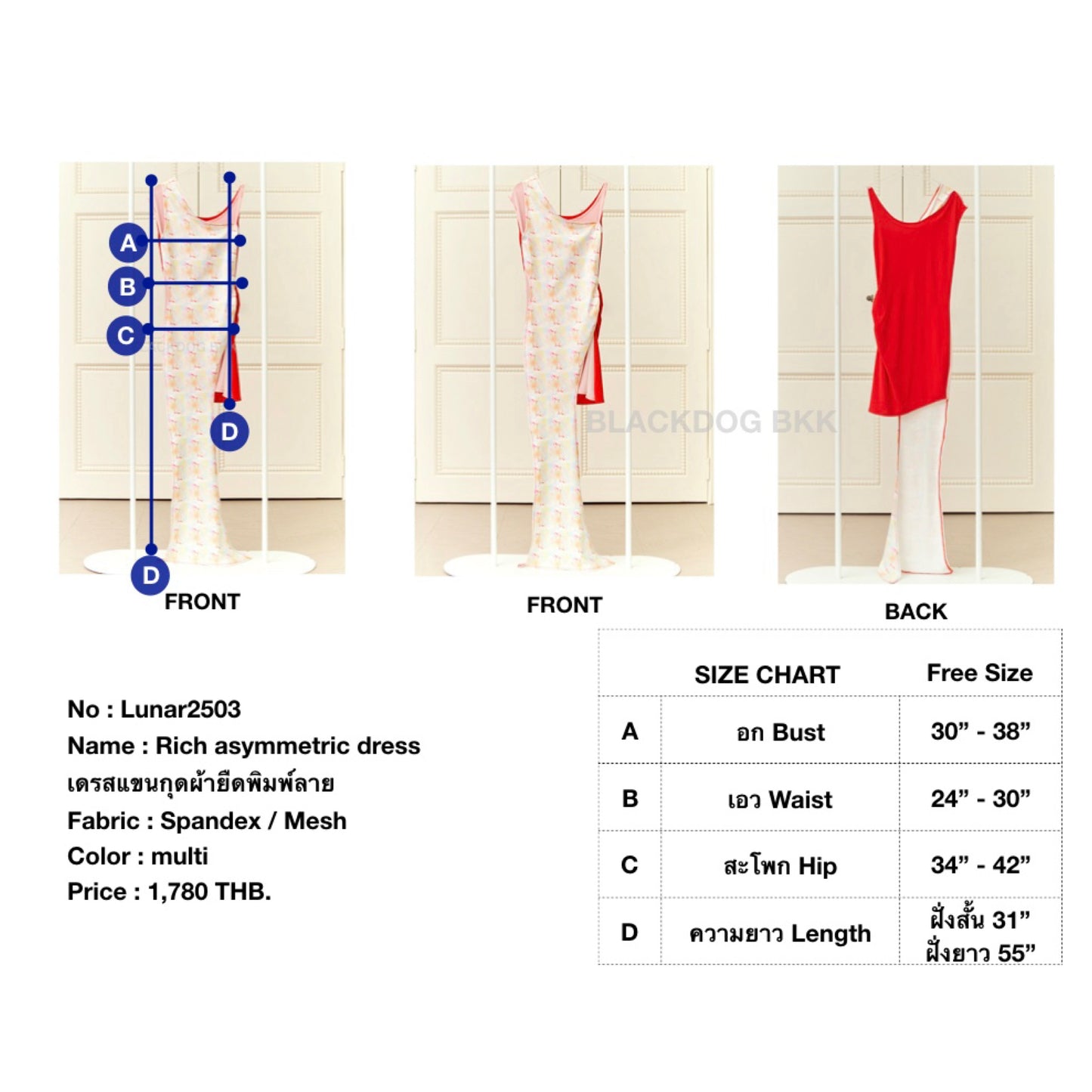 A
B
C
D
D
FRONT

FRONT

BACK

No : Lunar2503
Name : Rich asymmetric dress
เดรสแขนกุดผ้ายืดพิมพ์ลาย
Fabric : Spandex / Mesh
Color : multi
Price : 1,780 THB.

|  | SIZE CHART | Free Size |
|---|---|---|
| A | อก Bust | 30" - 38" |
| B | เอว Waist | 24" - 30" |
| C | สะโพก Hip | 34" - 42" |
| D | ความยาว Length | ฝั่งสั้น 31" ฝั่งยาว 55" |

BLACKDOG BKK